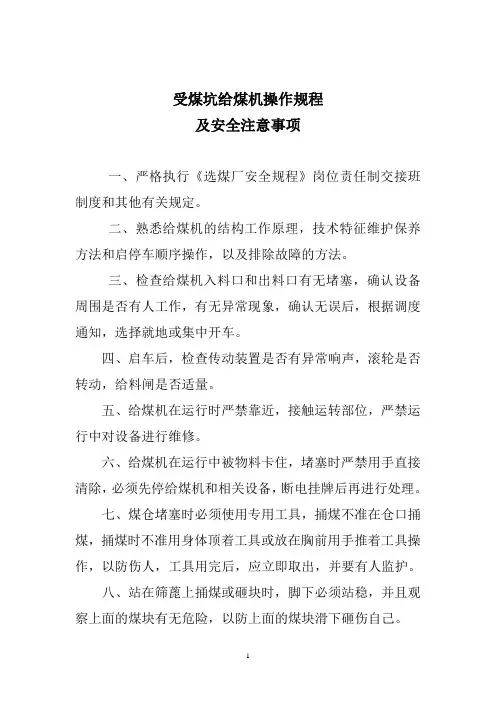 受煤坑给煤机操作规程
及安全注意事项

一、严格执行《选煤厂安全规程》岗位责任制交接班制度和其他有关规定。

二、熟悉给煤机的结构工作原理，技术特征维护保养方法和启停车顺序操作，以及排除故障的方法。

三、检查给煤机入料口和出料口有无堵塞，确认设备周围是否有人工作，有无异常现象，确认无误后，根据调度通知，选择就地或集中开车。

四、启车后，检查传动装置是否有异常响声，滚轮是否转动，给料闸是否适量。

五、给煤机在运行时严禁靠近，接触运转部位，严禁运行中对设备进行维修。

六、给煤机在运行中被物料卡住，堵塞时严禁用手直接清除，必须先停给煤机和相关设备，断电挂牌后再进行处理。

七、煤仓堵塞时必须使用专用工具，捅煤不准在仓口捅煤，捅煤时不准用身体顶着工具或放在胸前用手推着工具操作，以防伤人，工具用完后，应立即取出，并要有人监护。

八、站在筛蓖上捅煤或砸块时，脚下必须站稳，并且观察上面的煤块有无危险，以防上面的煤块滑下砸伤自己。

1